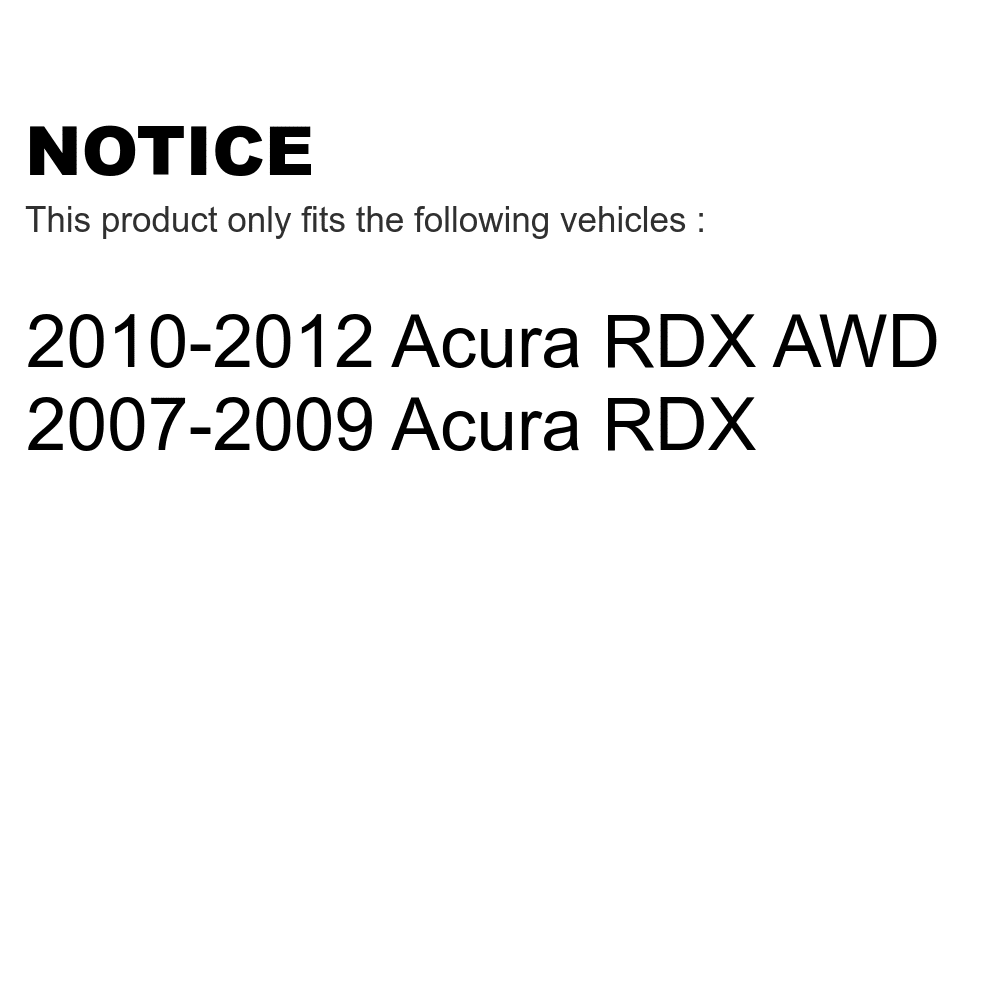 NOTICE
This product only fits the following vehicles :

2010-2012 Acura RDX AWD
2007-2009 Acura RDX